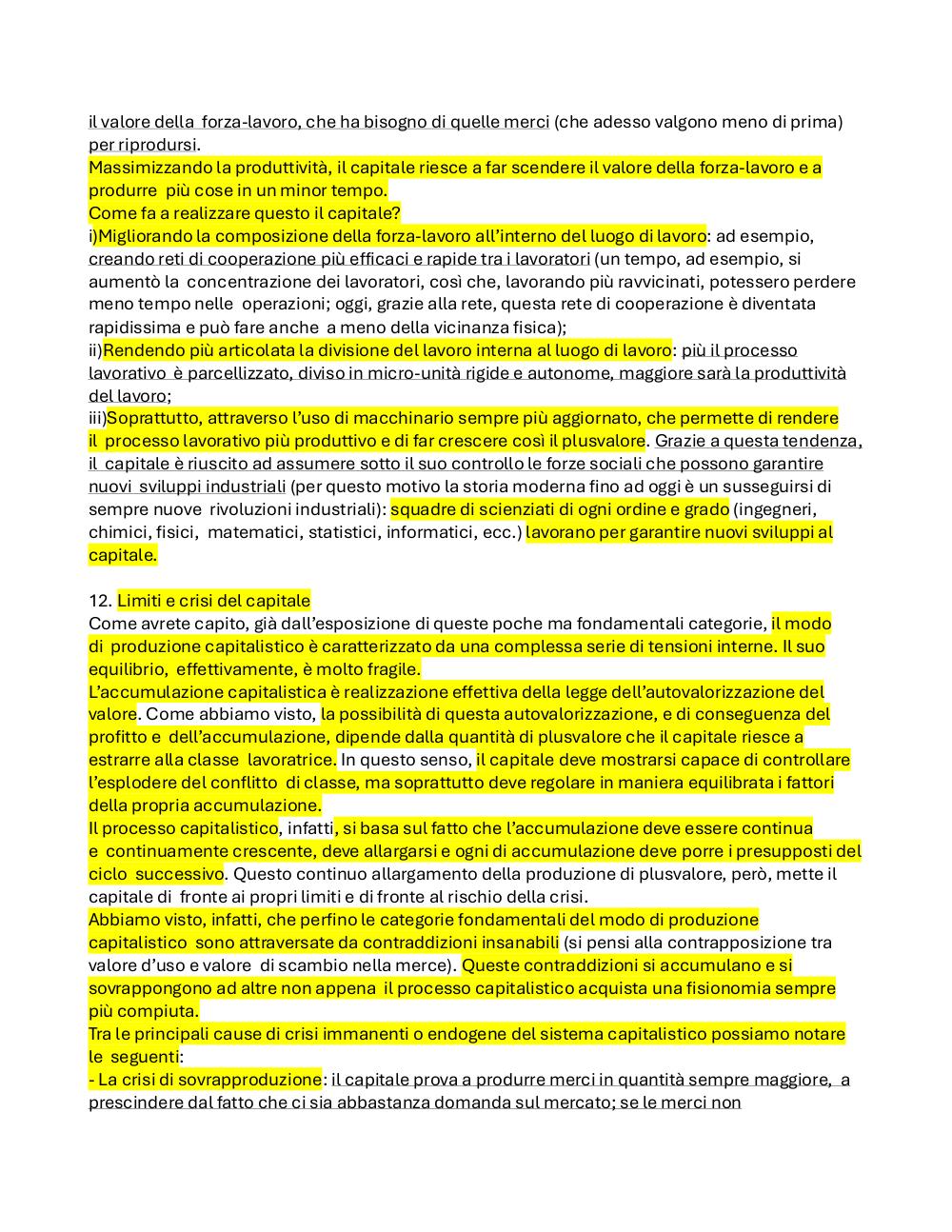 il valore della forza-lavoro, che ha bisogno di quelle merci (che adesso valgono meno di prima) per riprodursi.
Massimizzando la produttività, il capitale riesce a far scendere il valore della forza-lavoro e a produrre più cose in un minor tempo.
Come fa a realizzare questo il capitale?
i)Migliorando la composizione della forza-lavoro all'interno del luogo di lavoro: ad esempio, creando reti di cooperazione più efficaci e rapide tra i lavoratori (un tempo, ad esempio, si aumentò la concentrazione dei lavoratori, così che, lavorando più ravvicinati, potessero perdere meno tempo nelle operazioni; oggi, grazie alla rete, questa rete di cooperazione è diventata rapidissima e può fare anche a meno della vicinanza fisica);
ii)Rendendo più articolata la divisione del lavoro interna al luogo di lavoro: più il processo lavorativo è parcellizzato, diviso in micro-unità rigide e autonome, maggiore sarà la produttività del lavoro;
iii)Soprattutto, attraverso l'uso di macchinario sempre più aggiornato, che permette di rendere il processo lavorativo più produttivo e di far crescere così il plusvalore. Grazie a questa tendenza, il capitale è riuscito ad assumere sotto il suo controllo le forze sociali che possono garantire nuovi sviluppi industriali (per questo motivo la storia moderna fino ad oggi è un susseguirsi di sempre nuove rivoluzioni industriali): squadre di scienziati di ogni ordine e grado (ingegneri, chimici, fisici, matematici, statistici, informatici, ecc.) lavorano per garantire nuovi sviluppi al capitale.

12. Limiti e crisi del capitale
Come avrete capito, già dall'esposizione di queste poche ma fondamentali categorie, il modo di produzione capitalistico è caratterizzato da una complessa serie di tensioni interne. Il suo equilibrio, effettivamente, è molto fragile.
L'accumulazione capitalistica è realizzazione effettiva della legge dell'autovalorizzazione del valore. Come abbiamo visto, la possibilità di questa autovalorizzazione, e di conseguenza del profitto e dell'accumulazione, dipende dalla quantità di plusvalore che il capitale riesce a estrarre alla classe lavoratrice. In questo senso, il capitale deve mostrarsi capace di controllare l'esplodere del conflitto di classe, ma soprattutto deve regolare in maniera equilibrata i fattori della propria accumulazione.
Il processo capitalistico, infatti, si basa sul fatto che l'accumulazione deve essere continua e continuamente crescente, deve allargarsi e ogni di accumulazione deve porre i presupposti del ciclo successivo. Questo continuo allargamento della produzione di plusvalore, però, mette il capitale di fronte ai propri limiti e di fronte al rischio della crisi.
Abbiamo visto, infatti, che perfino le categorie fondamentali del modo di produzione capitalistico sono attraversate da contraddizioni insanabili (si pensi alla contrapposizione tra valore d'uso e valore di scambio nella merce). Queste contraddizioni si accumulano e si sovrappongono ad altre non appena il processo capitalistico acquista una fisionomia sempre più compiuta.
Tra le principali cause di crisi immanenti o endogene del sistema capitalistico possiamo notare le seguenti:
- La crisi di sovrapproduzione: il capitale prova a produrre merci in quantità sempre maggiore, a prescindere dal fatto che ci sia abbastanza domanda sul mercato; se le merci non